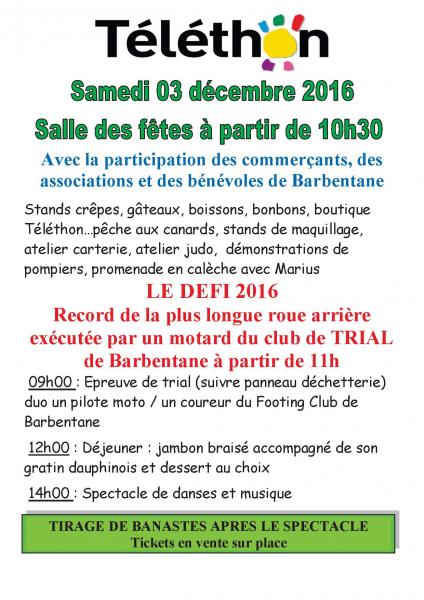 Téléthon

Samedi 03 décembre 2016

Salle des fêtes à partir de 10h30

Avec la participation des commerçants, des associations et des bénévoles de Barbentane

Stands crêpes, gâteaux, boissons, bonbons, boutique Téléthon…pêche aux canards, stands de maquillage, atelier carterie, atelier judo, démonstrations de pompiers, promenade en calèche avec Marius

LE DEFI 2016
Record de la plus longue roue arrière exécutée par un motard du club de TRIAL de Barbentane à partir de 11h

09h00 : Epreuve de trial (suivre panneau déchetterie) duo un pilote moto / un coureur du Footing Club de Barbentane

12h00 : Déjeuner : jambon braisé accompagné de son gratin dauphinois et dessert au choix

14h00 : Spectacle de danses et musique

TIRAGE DE BANASTES APRES LE SPECTACLE
Tickets en vente sur place